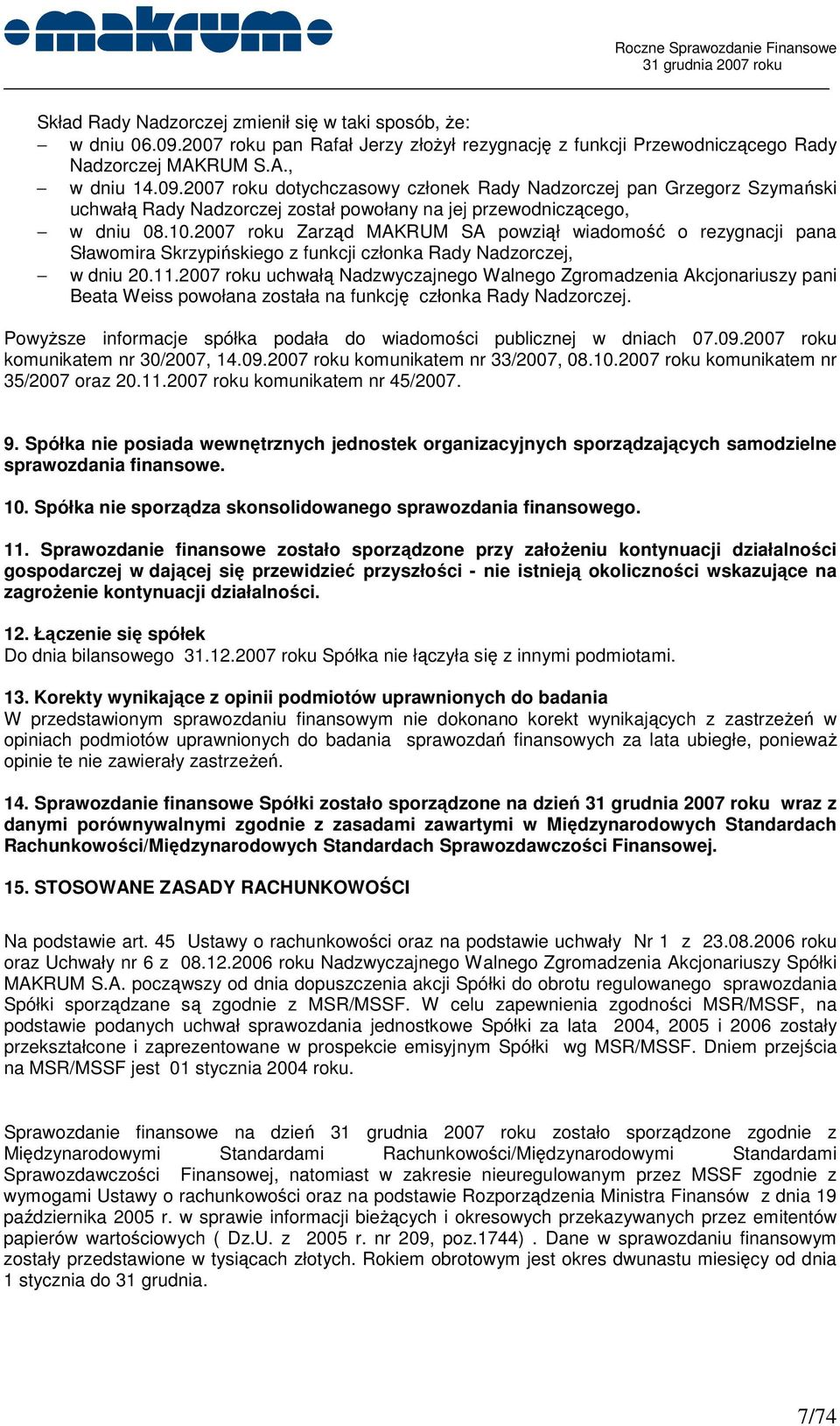 makrum

Roczne Sprawozdanie Finansowe
31 grudnia 2007 roku

Skład Rady Nadzorczej zmienił się w taki sposób, że:
– w dniu 06.09.2007 roku pan Rafał Jerzy złożył rezygnację z funkcji Przewodniczącego Rady Nadzorczej MAKRUM S.A.,
– w dniu 14.09.2007 roku dotychczasowy członek Rady Nadzorczej pan Grzegorz Szymański uchwałą Rady Nadzorczej został powołany na jej przewodniczącego,
– w dniu 08.10.2007 roku Zarząd MAKRUM SA powziął wiadomość o rezygnacji pana Sławomira Skrzypińskiego z funkcji członka Rady Nadzorczej,
– w dniu 20.11.2007 roku uchwałą Nadzwyczajnego Walnego Zgromadzenia Akcjonariuszy pani Beata Weiss powołana została na funkcję członka Rady Nadzorczej.

Powyższe informacje spółka podała do wiadomości publicznej w dniach 07.09.2007 roku komunikatem nr 30/2007, 14.09.2007 roku komunikatem nr 33/2007, 08.10.2007 roku komunikatem nr 35/2007 oraz 20.11.2007 roku komunikatem nr 45/2007.

9. Spółka nie posiada wewnętrznych jednostek organizacyjnych sporządzających samodzielne sprawozdania finansowe.

10. Spółka nie sporządza skonsolidowanego sprawozdania finansowego.

11. Sprawozdanie finansowe zostało sporządzone przy założeniu kontynuacji działalności gospodarczej w dającej się przewidzieć przyszłości - nie istnieją okoliczności wskazujące na zagrożenie kontynuacji działalności.

12. Łączenie się spółek
Do dnia bilansowego 31.12.2007 roku Spółka nie łączyła się z innymi podmiotami.

13. Korekty wynikające z opinii podmiotów uprawnionych do badania
W przedstawionym sprawozdaniu finansowym nie dokonano korekt wynikających z zastrzeżeń w opiniach podmiotów uprawnionych do badania sprawozdań finansowych za lata ubiegłe, ponieważ opinie te nie zawierały zastrzeżeń.

14. Sprawozdanie finansowe Spółki zostało sporządzone na dzień 31 grudnia 2007 roku wraz z danymi porównywalnymi zgodnie z zasadami zawartymi w Międzynarodowych Standardach Rachunkowości/Międzynarodowych Standardach Sprawozdawczości Finansowej.

15. STOSOWANE ZASADY RACHUNKOWOŚCI

Na podstawie art. 45 Ustawy o rachunkowości oraz na podstawie uchwały Nr 1 z 23.08.2006 roku oraz Uchwały nr 6 z 08.12.2006 roku Nadzwyczajnego Walnego Zgromadzenia Akcjonariuszy Spółki MAKRUM S.A. począwszy od dnia dopuszczenia akcji Spółki do obrotu regulowanego sprawozdania Spółki sporządzane są zgodnie z MSR/MSSF. W celu zapewnienia zgodności MSR/MSSF, na podstawie podanych uchwał sprawozdania jednostkowe Spółki za lata 2004, 2005 i 2006 zostały przekształcone i zaprezentowane w prospekcie emisyjnym Spółki wg MSR/MSSF. Dniem przejścia na MSR/MSSF jest 01 stycznia 2004 roku.

Sprawozdanie finansowe na dzień 31 grudnia 2007 roku zostało sporządzone zgodnie z Międzynarodowymi Standardami Rachunkowości/Międzynarodowymi Standardami Sprawozdawczości Finansowej, natomiast w zakresie nieuregulowanym przez MSSF zgodnie z wymogami Ustawy o rachunkowości oraz na podstawie Rozporządzenia Ministra Finansów z dnia 19 października 2005 r. w sprawie informacji bieżących i okresowych przekazywanych przez emitentów papierów wartościowych ( Dz.U. z 2005 r. nr 209, poz.1744) . Dane w sprawozdaniu finansowym zostały przedstawione w tysiącach złotych. Rokiem obrotowym jest okres dwunastu miesięcy od dnia 1 stycznia do 31 grudnia.

7/74